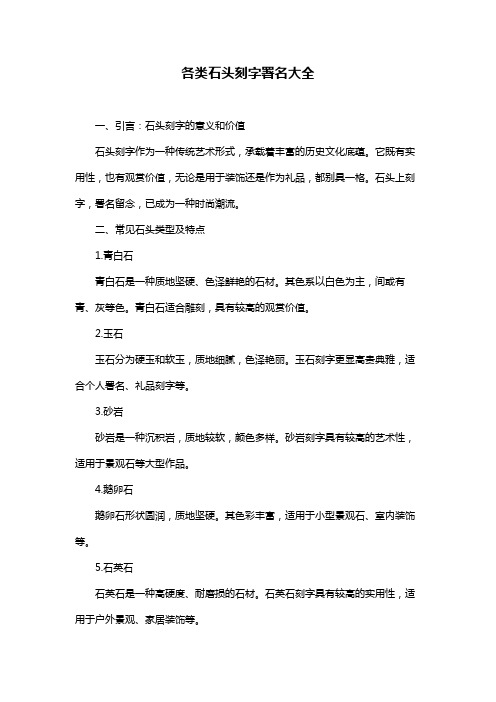 各类石头刻字署名大全

一、引言：石头刻字的意义和价值

石头刻字作为一种传统艺术形式，承载着丰富的历史文化底蕴。它既有实用性，也有观赏价值，无论是用于装饰还是作为礼品，都别具一格。石头上刻字，署名留念，已成为一种时尚潮流。

二、常见石头类型及特点

1.青白石

青白石是一种质地坚硬、色泽鲜艳的石材。其色系以白色为主，间或有青、灰等色。青白石适合雕刻，具有较高的观赏价值。

2.玉石

玉石分为硬玉和软玉，质地细腻，色泽艳丽。玉石刻字更显高贵典雅，适合个人署名、礼品刻字等。

3.砂岩

砂岩是一种沉积岩，质地较软，颜色多样。砂岩刻字具有较高的艺术性，适用于景观石等大型作品。

4.鹅卵石

鹅卵石形状圆润，质地坚硬。其色彩丰富，适用于小型景观石、室内装饰等。

5.石英石

石英石是一种高硬度、耐磨损的石材。石英石刻字具有较高的实用性，适用于户外景观、家居装饰等。